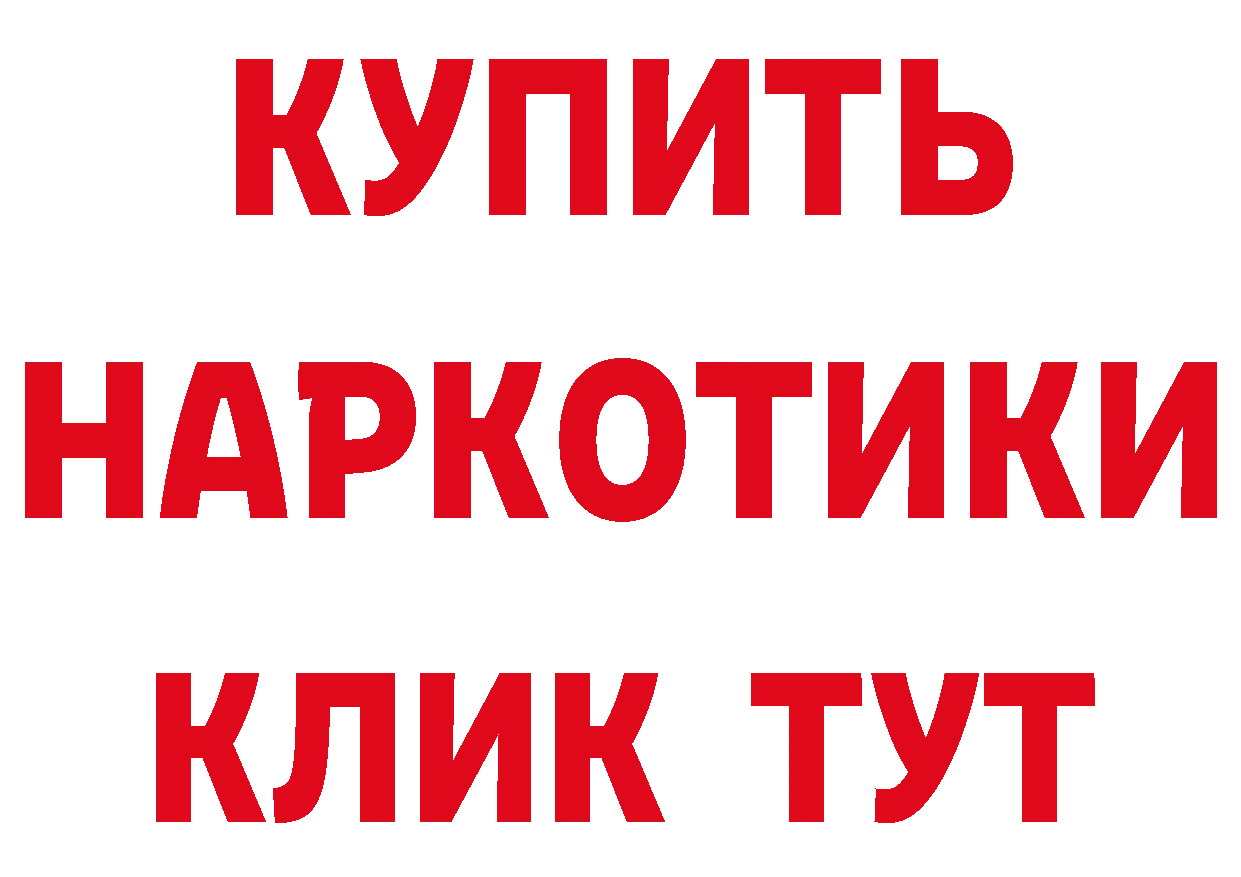 КУПИТЬ
НАРКОТИКИ
КЛИК ТУТ